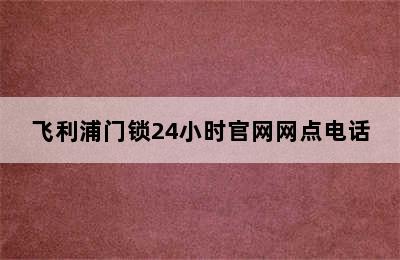 飞利浦门锁24小时官网网点电话